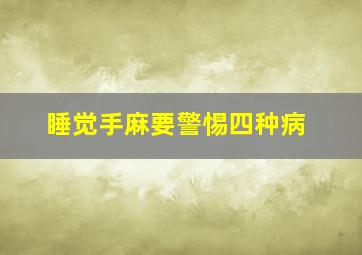 睡觉手麻要警惕四种病